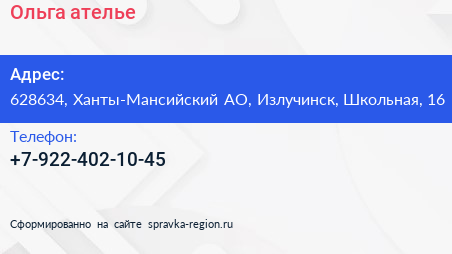 Ольга ателье

Адрес:
628634, Ханты-Мансийский АО, Излучинск, Школьная, 16

Телефон:
+7-922-402-10-45

Сформированно на сайте spravka-region.ru